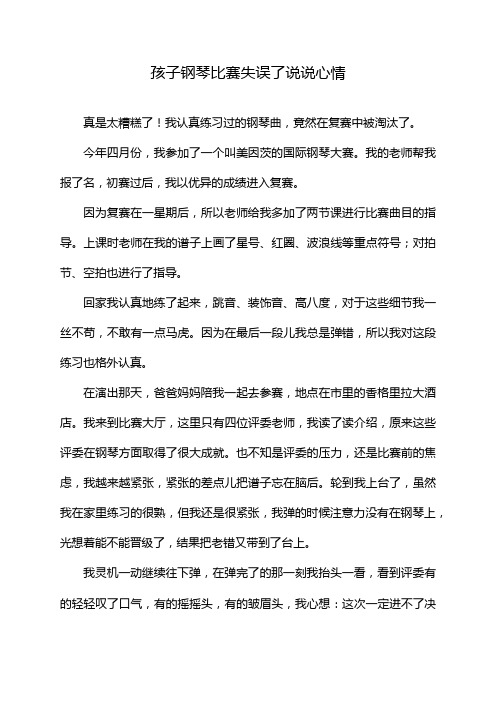 孩子钢琴比赛失误了说说心情

真是太糟糕了！我认真练习过的钢琴曲，竟然在复赛中被淘汰了。

今年四月份，我参加了一个叫美因茨的国际钢琴大赛。我的老师帮我报了名，初赛过后，我以优异的成绩进入复赛。

因为复赛在一星期后，所以老师给我多加了两节课进行比赛曲目的指导。上课时老师在我的谱子上画了星号、红圈、波浪线等重点符号；对拍节、空拍也进行了指导。

回家我认真地练了起来，跳音、装饰音、高八度，对于这些细节我一丝不苟，不敢有一点马虎。因为在最后一段儿我总是弹错，所以我对这段练习也格外认真。

在演出那天，爸爸妈妈陪我一起去参赛，地点在市里的香格里拉大酒店。我来到比赛大厅，这里只有四位评委老师，我读了读介绍，原来这些评委在钢琴方面取得了很大成就。也不知是评委的压力，还是比赛前的焦虑，我越来越紧张，紧张的差点儿把谱子忘在脑后。轮到我上台了，虽然我在家里练习的很熟，但我还是很紧张，我弹的时候注意力没有在钢琴上，光想着能不能晋级了，结果把老错又带到了台上。

我灵机一动继续往下弹，在弹完了的那一刻我抬头一看，看到评委有的轻轻叹了口气，有的摇摇头，有的皱眉头，我心想：这次一定进不了决